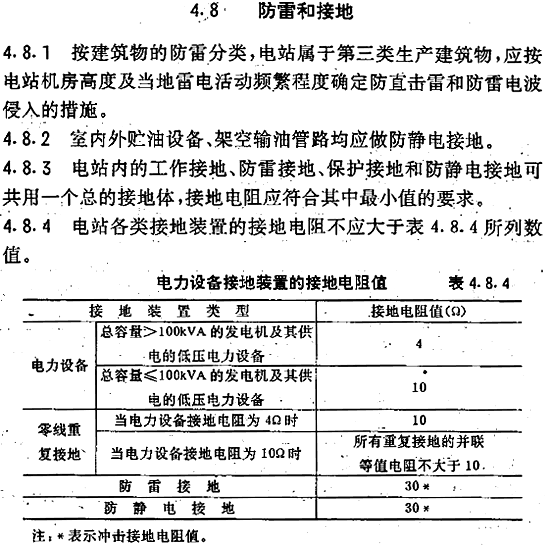 4.8 防雷和接地

4.8.1 按建筑物的防雷分类，电站属于第三类生产建筑物，应按电站机房高度及当地雷电活动频繁程度确定防直击雷和防雷电波侵入的措施。

4.8.2 室内外贮油设备、架空输油管路均应做防静电接地。

4.8.3 电站内的工作接地、防雷接地、保护接地和防静电接地可共用一个总的接地体，接地电阻应符合其中最小值的要求。

4.8.4 电站各类接地装置的接地电阻不应大于表 4.8.4 所列数值。

电力设备接地装置的接地电阻值 表 4.8.4

| 接地装置类型 | | 接地电阻值(Ω) |
|---|---|---|
| 电力设备 | 总容量>100kVA 的发电机及其供电的低压电力设备 | 4 |
| 电力设备 | 总容量≤100kVA 的发电机及其供电的低压电力设备 | 10 |
| 零线重复接地 | 当电力设备接地电阻为 4Ω 时 | 10 |
| 零线重复接地 | 当电力设备接地电阻为 10Ω 时 | 所有重复接地的并联等值电阻不大于 10 |
| 防雷接地 | | 30* |
| 防静电接地 | | 30* |

注：*表示冲击接地电阻值。